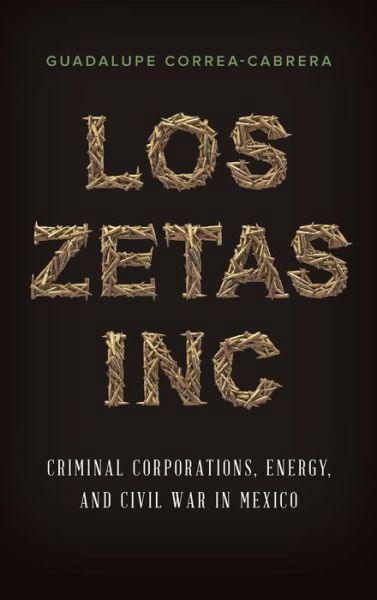 GUADALUPE CORREA-CABRERA

LOS
ZETAS
INC

CRIMINAL CORPORATIONS, ENERGY, AND CIVIL WAR IN MEXICO